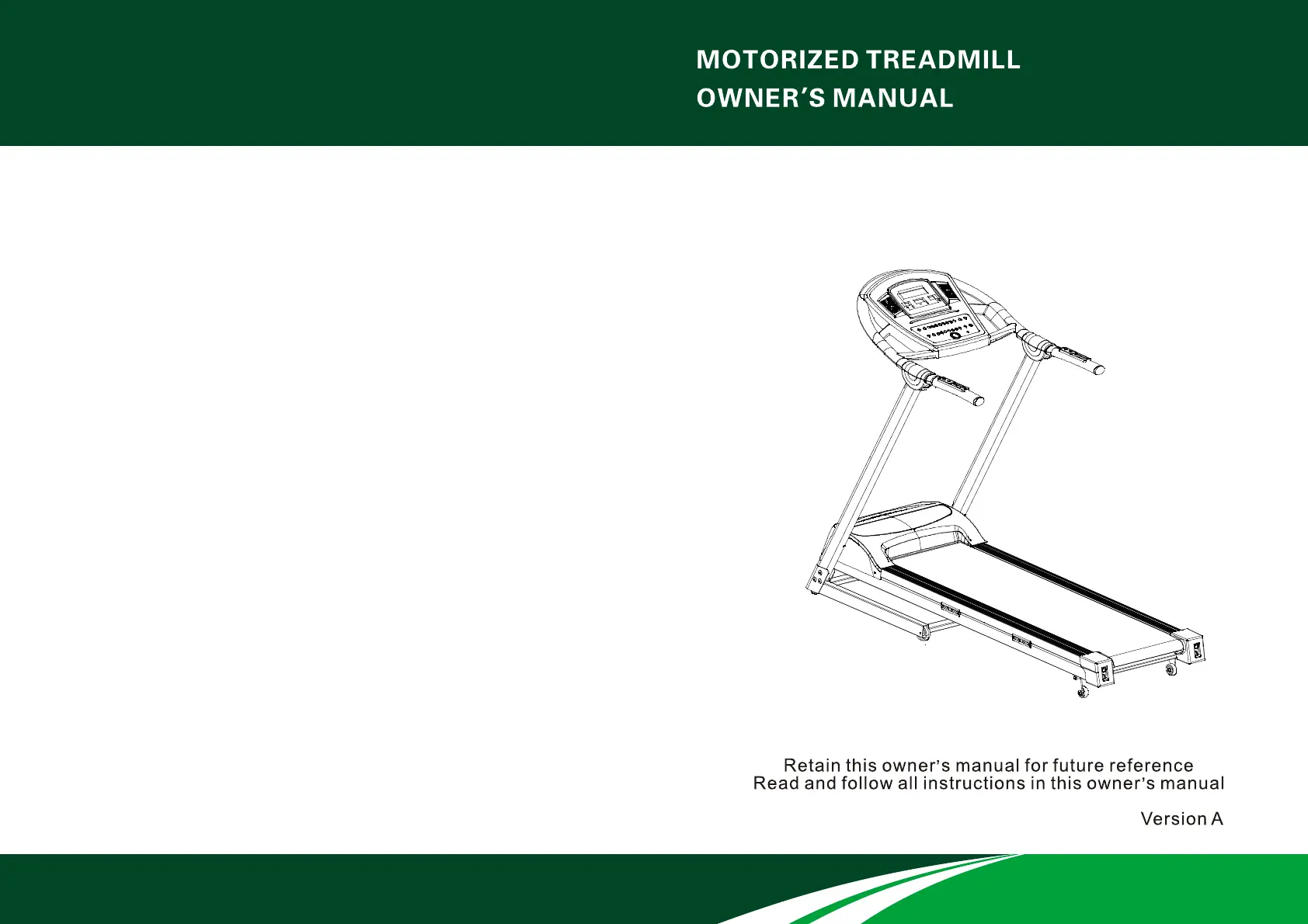 MOTORIZED TREADMILL
OWNER'S MANUAL

Retain this owner's manual for future reference
Read and follow all instructions in this owner's manual

Version A